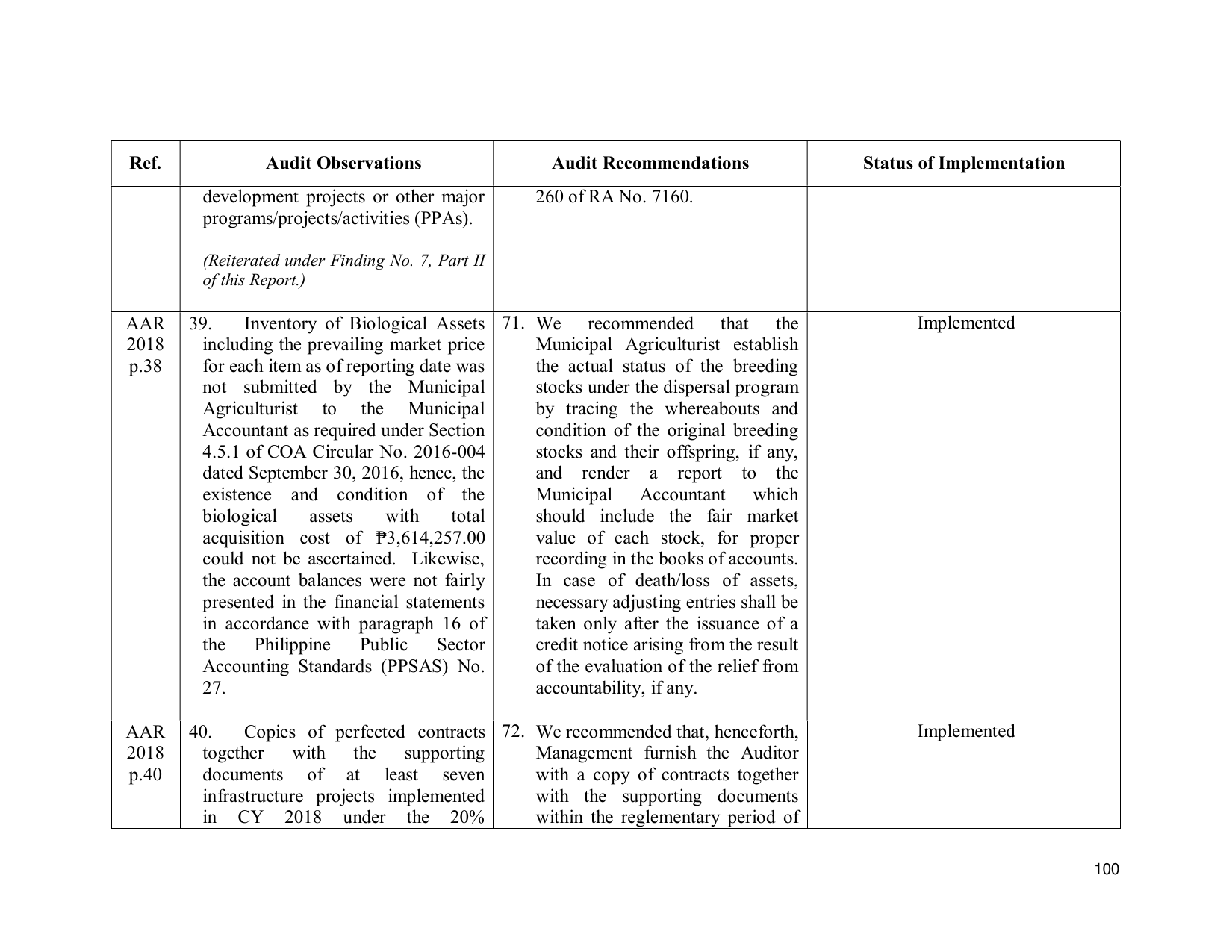 | Ref. | Audit Observations | Audit Recommendations | Status of Implementation |
|---|---|---|---|
| | development projects or other major programs/projects/activities (PPAs). (Reiterated under Finding No. 7, Part II of this Report.) | 260 of RA No. 7160. | |
| AAR 2018 p.38 | 39. Inventory of Biological Assets including the prevailing market price for each item as of reporting date was not submitted by the Municipal Agriculturist to the Municipal Accountant as required under Section 4.5.1 of COA Circular No. 2016-004 dated September 30, 2016, hence, the existence and condition of the biological assets with total acquisition cost of ₱3,614,257.00 could not be ascertained. Likewise, the account balances were not fairly presented in the financial statements in accordance with paragraph 16 of the Philippine Public Sector Accounting Standards (PPSAS) No. 27. | 71. We recommended that the Municipal Agriculturist establish the actual status of the breeding stocks under the dispersal program by tracing the whereabouts and condition of the original breeding stocks and their offspring, if any, and render a report to the Municipal Accountant which should include the fair market value of each stock, for proper recording in the books of accounts. In case of death/loss of assets, necessary adjusting entries shall be taken only after the issuance of a credit notice arising from the result of the evaluation of the relief from accountability, if any. | Implemented |
| AAR 2018 p.40 | 40. Copies of perfected contracts together with the supporting documents of at least seven infrastructure projects implemented in CY 2018 under the 20% | 72. We recommended that, henceforth, Management furnish the Auditor with a copy of contracts together with the supporting documents within the reglementary period of | Implemented |

100